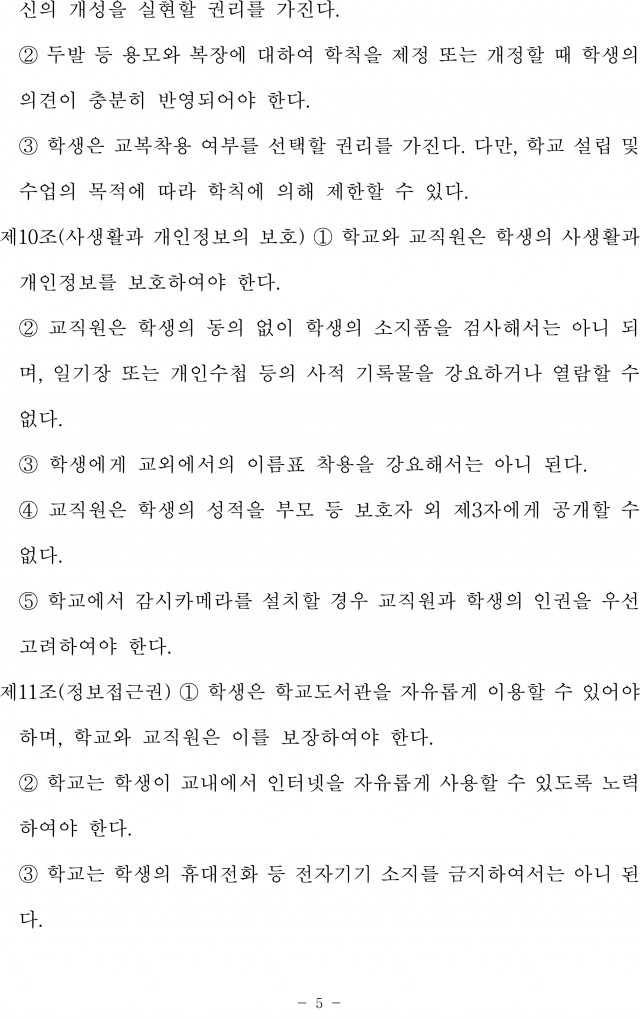 신의 개성을 실현할 권리를 가진다.

② 두발 등 용모와 복장에 대하여 학칙을 제정 또는 개정할 때 학생의 의견이 충분히 반영되어야 한다.

③ 학생은 교복착용 여부를 선택할 권리를 가진다. 다만, 학교 설립 및 수업의 목적에 따라 학칙에 의해 제한할 수 있다.

제10조(사생활과 개인정보의 보호) ① 학교와 교직원은 학생의 사생활과 개인정보를 보호하여야 한다.

② 교직원은 학생의 동의 없이 학생의 소지품을 검사해서는 아니 되며, 일기장 또는 개인수첩 등의 사적 기록물을 강요하거나 열람할 수 없다.

③ 학생에게 교외에서의 이름표 착용을 강요해서는 아니 된다.

④ 교직원은 학생의 성적을 부모 등 보호자 외 제3자에게 공개할 수 없다.

⑤ 학교에서 감시카메라를 설치할 경우 교직원과 학생의 인권을 우선 고려하여야 한다.

제11조(정보접근권) ① 학생은 학교도서관을 자유롭게 이용할 수 있어야 하며, 학교와 교직원은 이를 보장하여야 한다.

② 학교는 학생이 교내에서 인터넷을 자유롭게 사용할 수 있도록 노력하여야 한다.

③ 학교는 학생의 휴대전화 등 전자기기 소지를 금지하여서는 아니 된다.

- 5 -